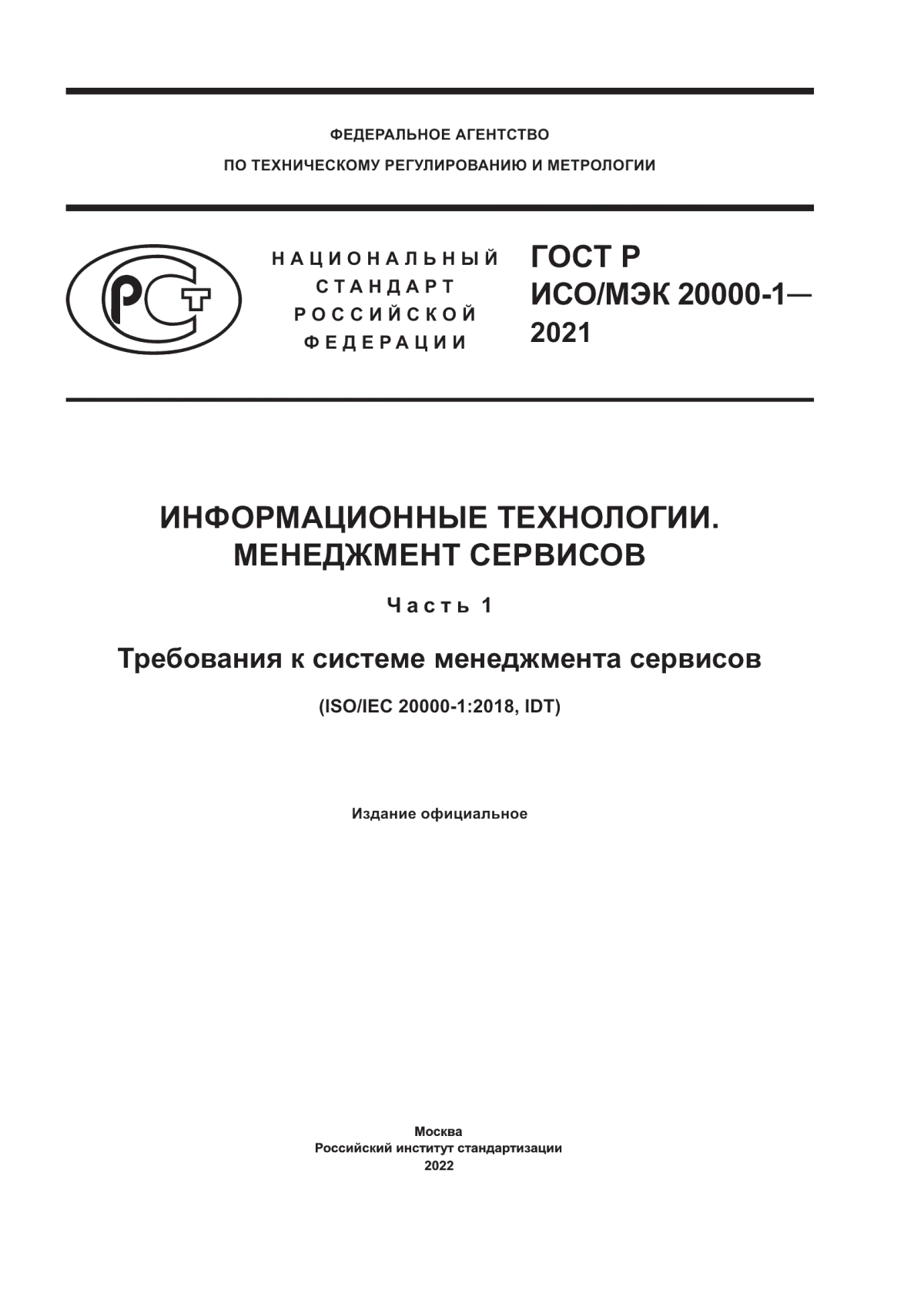 ФЕДЕРАЛЬНОЕ АГЕНТСТВО
ПО ТЕХНИЧЕСКОМУ РЕГУЛИРОВАНИЮ И МЕТРОЛОГИИ

РСТ

НАЦИОНАЛЬНЫЙ СТАНДАРТ РОССИЙСКОЙ ФЕДЕРАЦИИ

ГОСТ Р ИСО/МЭК 20000-1— 2021

ИНФОРМАЦИОННЫЕ ТЕХНОЛОГИИ. МЕНЕДЖМЕНТ СЕРВИСОВ

Часть 1

Требования к системе менеджмента сервисов

(ISO/IEC 20000-1:2018, IDT)

Издание официальное

Москва
Российский институт стандартизации
2022